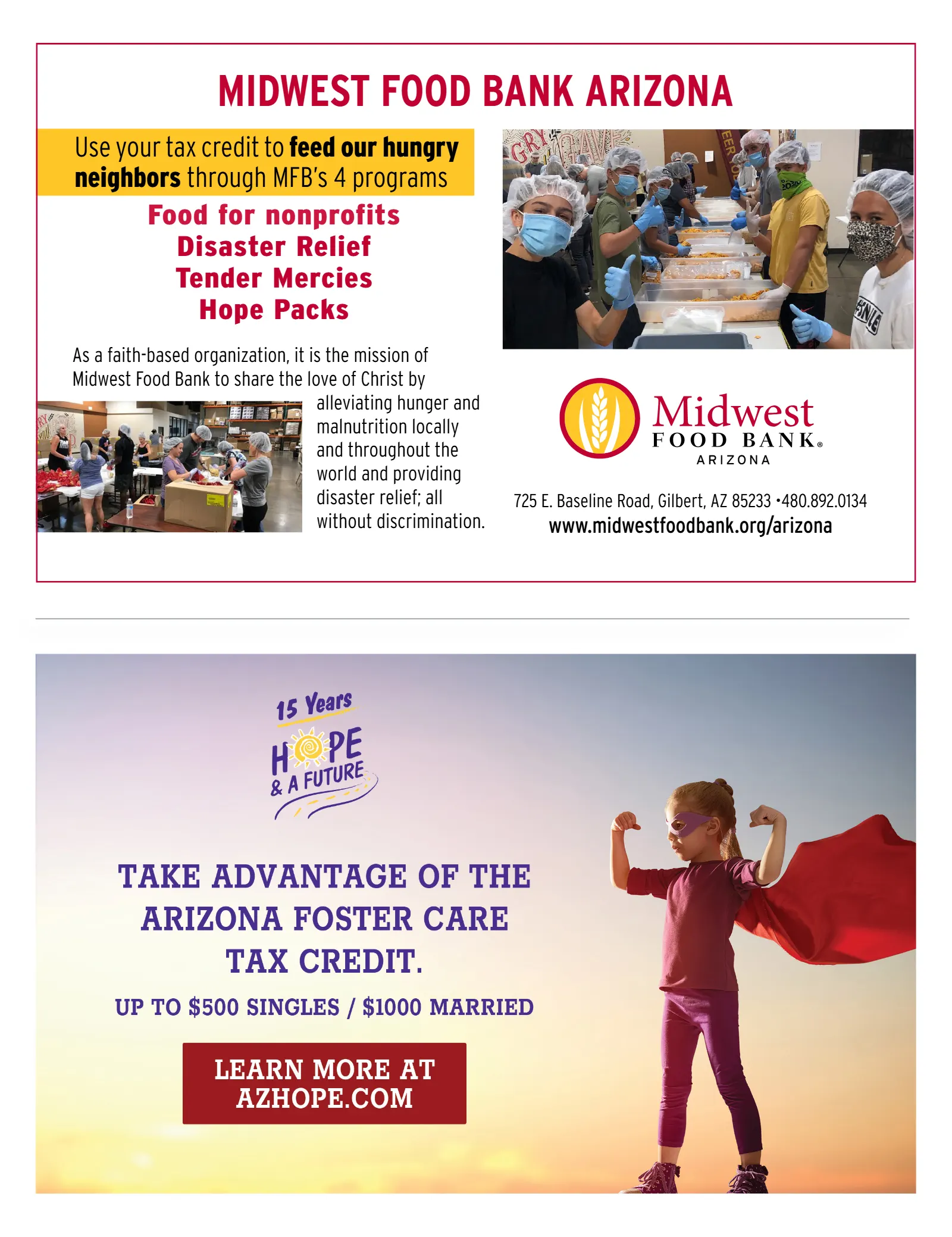 MIDWEST FOOD BANK ARIZONA

Use your tax credit to feed our hungry neighbors through MFB's 4 programs

Food for nonprofits
Disaster Relief
Tender Mercies
Hope Packs

As a faith-based organization, it is the mission of Midwest Food Bank to share the love of Christ by alleviating hunger and malnutrition locally and throughout the world and providing disaster relief; all without discrimination.

Midwest
FOOD BANK®
ARIZONA

725 E. Baseline Road, Gilbert, AZ 85233 •480.892.0134
www.midwestfoodbank.org/arizona

15 Years
HOPE
& A FUTURE

TAKE ADVANTAGE OF THE ARIZONA FOSTER CARE TAX CREDIT.

UP TO $500 SINGLES / $1000 MARRIED

LEARN MORE AT
AZHOPE.COM